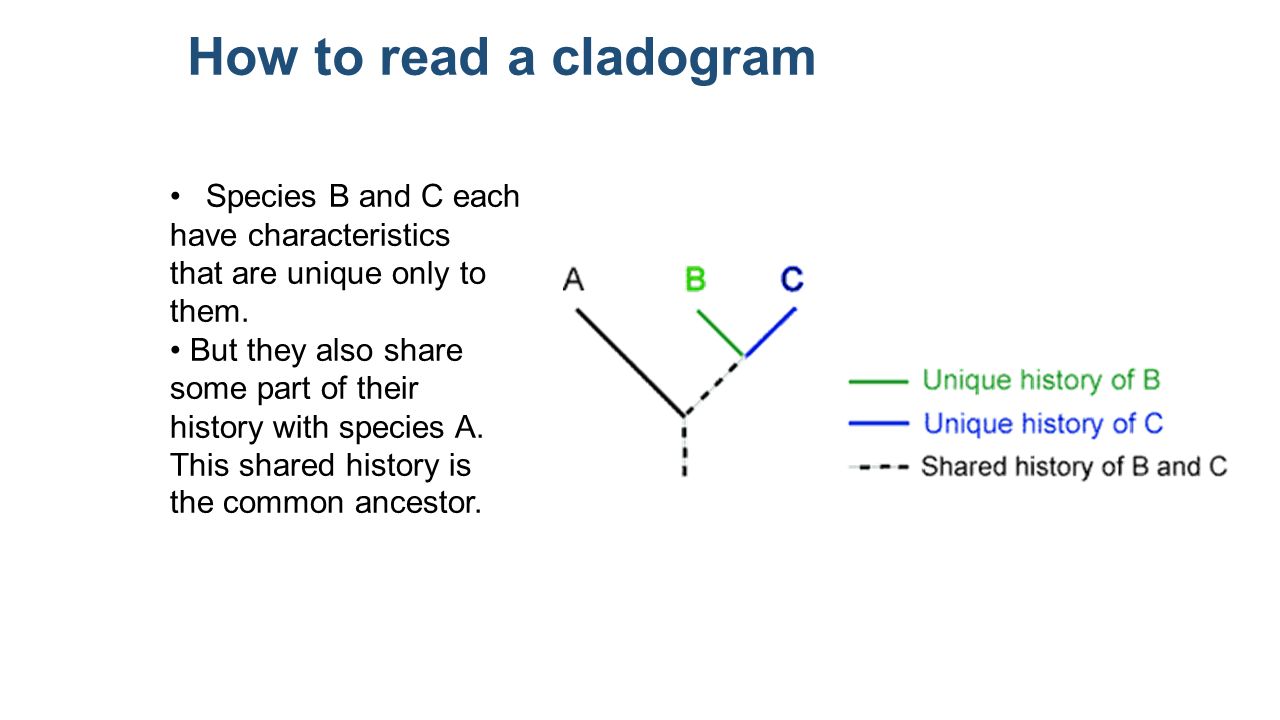 How to read a cladogram

• Species B and C each have characteristics that are unique only to them.
• But they also share some part of their history with species A. This shared history is the common ancestor.

A
B
C

Unique history of B
Unique history of C
Shared history of B and C